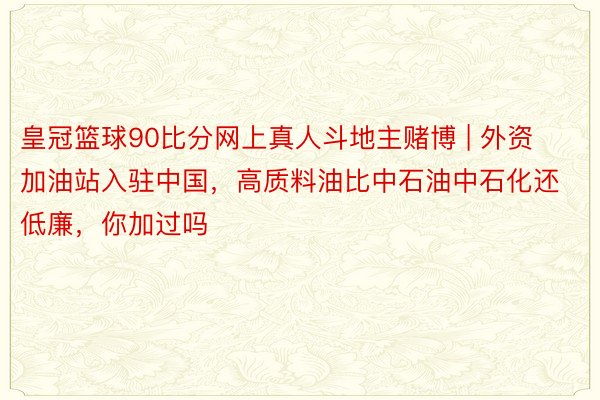 皇冠篮球90比分网上真人斗地主赌博 | 外资加油站入驻中国，高质料油比中石油中石化还低廉，你加过吗